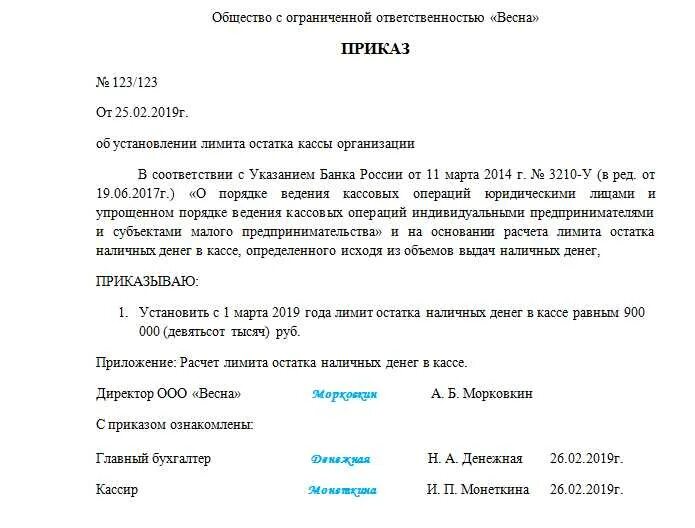 Общество с ограниченной ответственностью «Весна»

ПРИКАЗ

№ 123/123

От 25.02.2019г.

об установлении лимита остатка кассы организации

В соответствии с Указанием Банка России от 11 марта 2014 г. № 3210-У (в ред. от 19.06.2017г.) «О порядке ведения кассовых операций юридическими лицами и упрощенном порядке ведения кассовых операций индивидуальными предпринимателями и субъектами малого предпринимательства» и на основании расчета лимита остатка наличных денег в кассе, определенного исходя из объемов выдач наличных денег,

ПРИКАЗЫВАЮ:

1. Установить с 1 марта 2019 года лимит остатка наличных денег в кассе равным 900 000 (девятьсот тысяч) руб.

Приложение: Расчет лимита остатка наличных денег в кассе.

Директор ООО «Весна» Морковкин А. Б. Морковкин

С приказом ознакомлены:

Главный бухгалтер Денежная Н. А. Денежная 26.02.2019г.

Кассир Монеткина И. П. Монеткина 26.02.2019г.